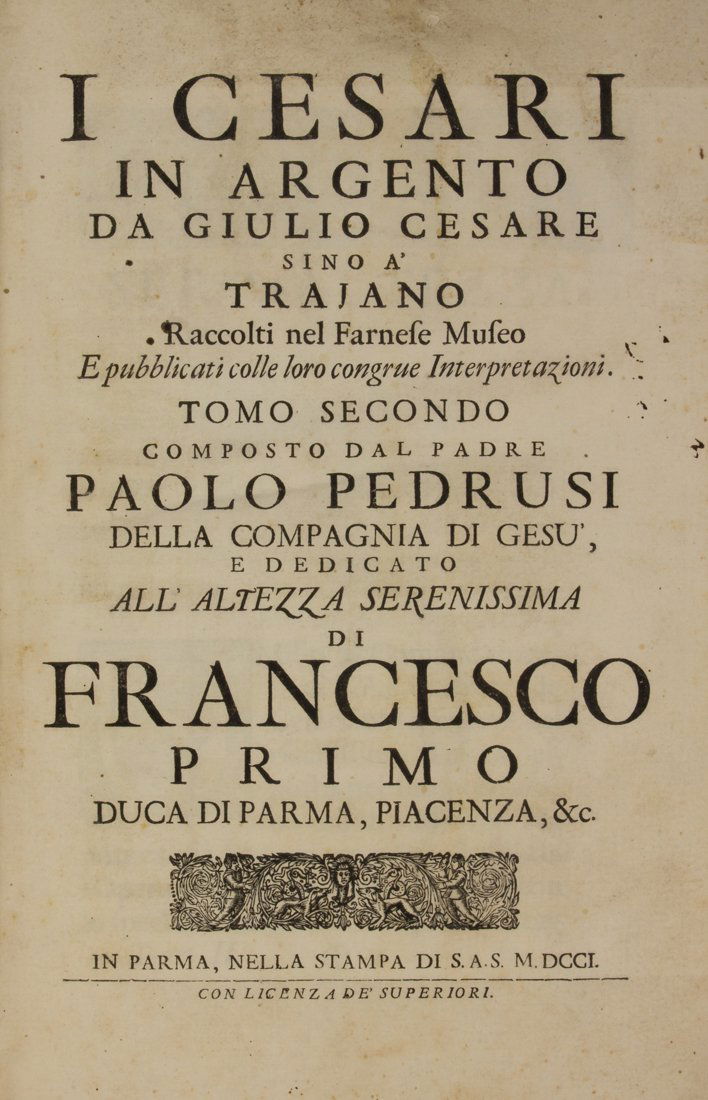 I CESARI
IN ARGENTO
DA GIULIO CESARE
SINO A'
TRAJANO
Raccolti nel Farnese Museo
E pubblicati colle loro congrue Interpretazioni.
TOMO SECONDO
COMPOSTO DAL PADRE
PAOLO PEDRUSI
DELLA COMPAGNIA DI GESU',
E DEDICATO
ALL' ALTEZZA SERENISSIMA
DI
FRANCESCO
PRIMO
DUCA DI PARMA, PIACENZA, &c.

IN PARMA, NELLA STAMPA DI S.A.S. M.DCCI.
CON LICENZA DE' SUPERIORI.